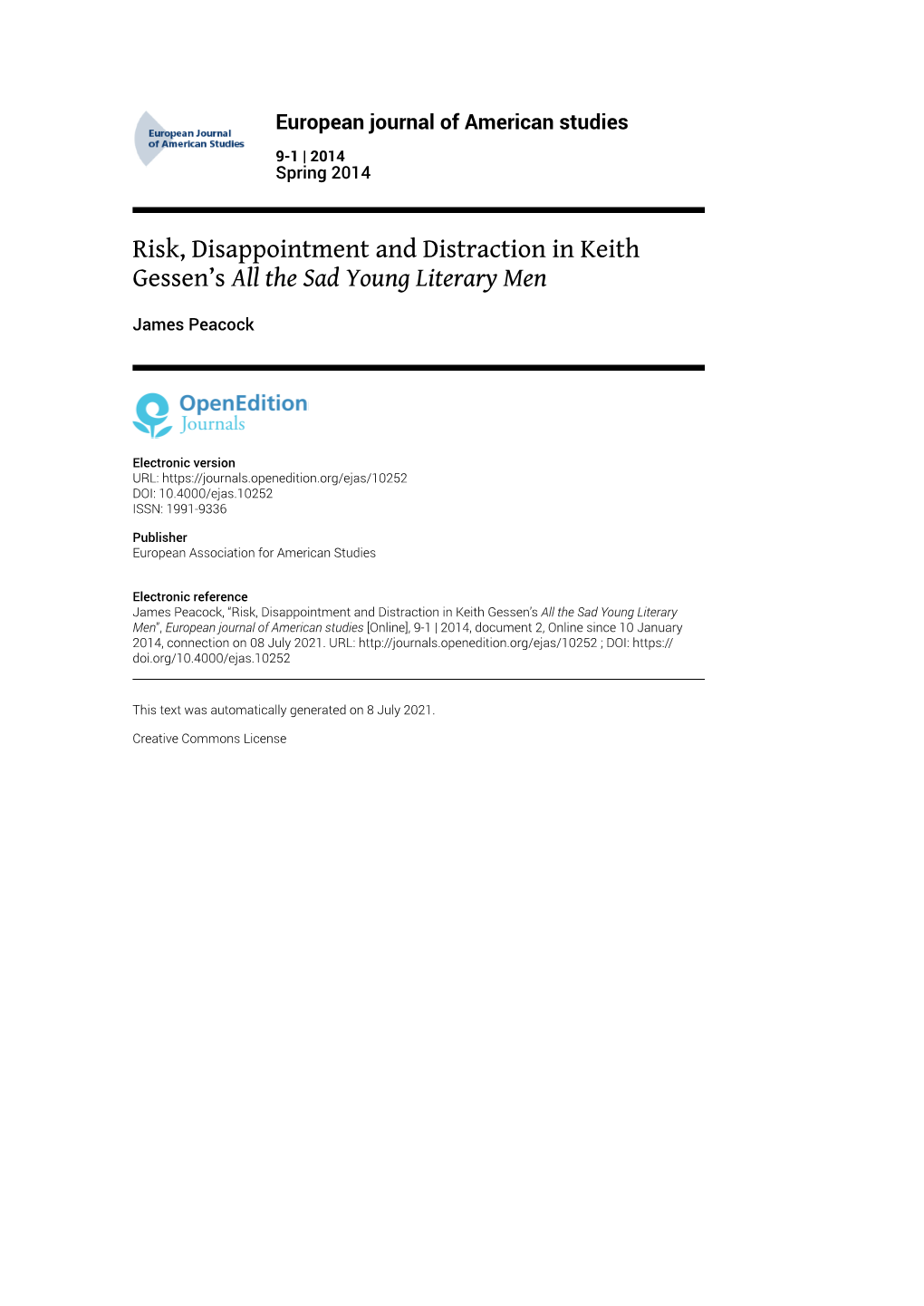 European Journal of American Studies

European journal of American studies

9-1 | 2014
Spring 2014

Risk, Disappointment and Distraction in Keith Gessen’s All the Sad Young Literary Men

James Peacock

OpenEdition Journals

Electronic version
URL: https://journals.openedition.org/ejas/10252
DOI: 10.4000/ejas.10252
ISSN: 1991-9336

Publisher
European Association for American Studies

Electronic reference
James Peacock, “Risk, Disappointment and Distraction in Keith Gessen’s All the Sad Young Literary Men”, European journal of American studies [Online], 9-1 | 2014, document 2, Online since 10 January 2014, connection on 08 July 2021. URL: http://journals.openedition.org/ejas/10252 ; DOI: https://doi.org/10.4000/ejas.10252

This text was automatically generated on 8 July 2021.

Creative Commons License